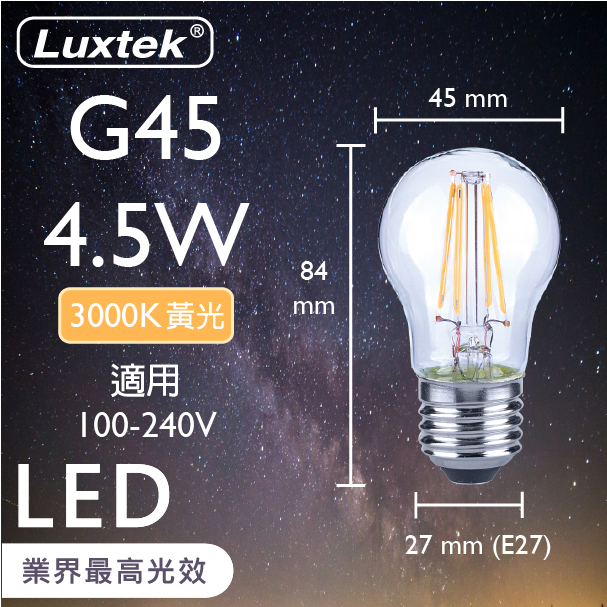 Luxtek®

G45

4.5W

3000K 黃光

適用
100-240V

LED

業界最高光效

45 mm

84
mm

27 mm (E27)